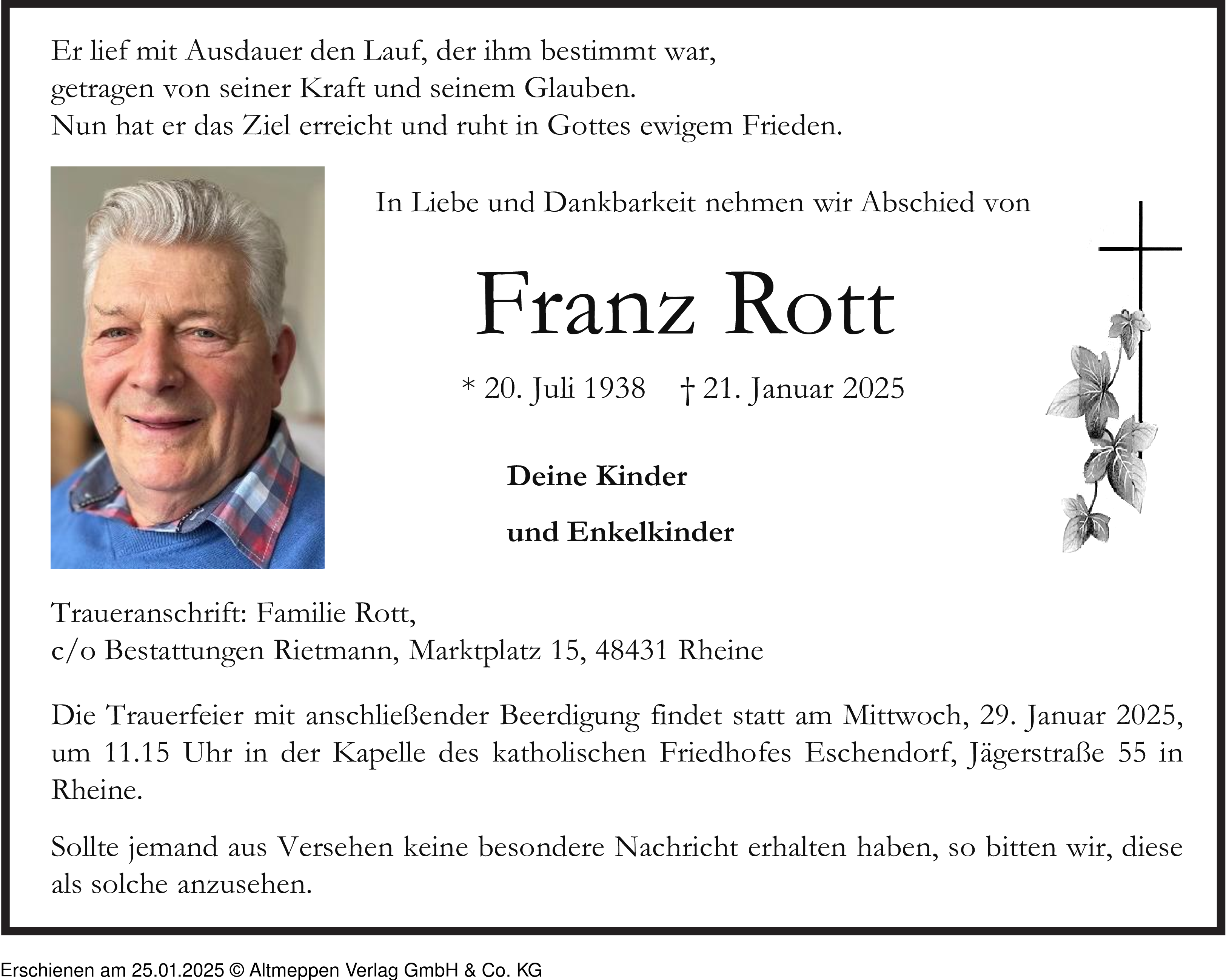 Er lief mit Ausdauer den Lauf, der ihm bestimmt war,
getragen von seiner Kraft und seinem Glauben.
Nun hat er das Ziel erreicht und ruht in Gottes ewigem Frieden.

In Liebe und Dankbarkeit nehmen wir Abschied von

Franz Rott

* 20. Juli 1938 † 21. Januar 2025

Deine Kinder

und Enkelkinder

Traueranschrift: Familie Rott,
c/o Bestattungen Rietmann, Marktplatz 15, 48431 Rheine

Die Trauerfeier mit anschließender Beerdigung findet statt am Mittwoch, 29. Januar 2025, um 11.15 Uhr in der Kapelle des katholischen Friedhofes Eschendorf, Jägerstraße 55 in Rheine.

Sollte jemand aus Versehen keine besondere Nachricht erhalten haben, so bitten wir, diese als solche anzusehen.

Erschienen am 25.01.2025 © Altmeppen Verlag GmbH & Co. KG